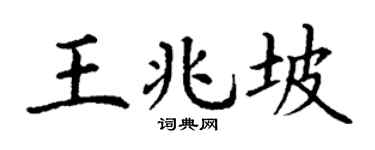 王兆坡
词典网